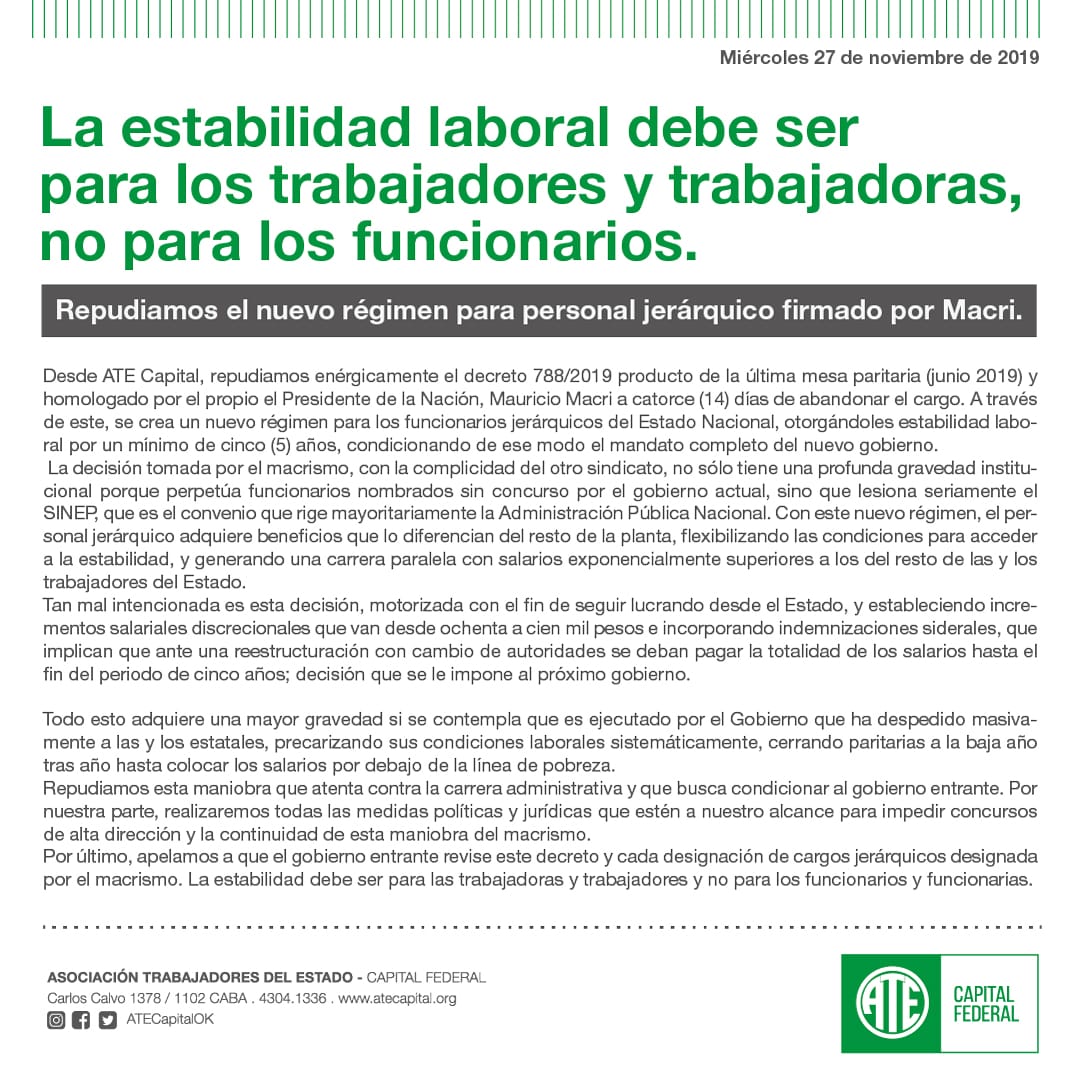 Miércoles 27 de noviembre de 2019

La estabilidad laboral debe ser para los trabajadores y trabajadoras, no para los funcionarios.

Repudiamos el nuevo régimen para personal jerárquico firmado por Macri.

Desde ATE Capital, repudiamos enérgicamente el decreto 788/2019 producto de la última mesa paritaria (junio 2019) y homologado por el propio el Presidente de la Nación, Mauricio Macri a catorce (14) días de abandonar el cargo. A través de este, se crea un nuevo régimen para los funcionarios jerárquicos del Estado Nacional, otorgándoles estabilidad laboral por un mínimo de cinco (5) años, condicionando de ese modo el mandato completo del nuevo gobierno.
La decisión tomada por el macrismo, con la complicidad del otro sindicato, no sólo tiene una profunda gravedad institucional porque perpetúa funcionarios nombrados sin concurso por el gobierno actual, sino que lesiona seriamente el SINEP, que es el convenio que rige mayoritariamente la Administración Pública Nacional. Con este nuevo régimen, el personal jerárquico adquiere beneficios que lo diferencian del resto de la planta, flexibilizando las condiciones para acceder a la estabilidad, y generando una carrera paralela con salarios exponencialmente superiores a los del resto de las y los trabajadores del Estado.
Tan mal intencionada es esta decisión, motorizada con el fin de seguir lucrando desde el Estado, y estableciendo incrementos salariales discrecionales que van desde ochenta a cien mil pesos e incorporando indemnizaciones siderales, que implican que ante una reestructuración con cambio de autoridades se deban pagar la totalidad de los salarios hasta el fin del periodo de cinco años; decisión que se le impone al próximo gobierno.

Todo esto adquiere una mayor gravedad si se contempla que es ejecutado por el Gobierno que ha despedido masivamente a las y los estatales, precarizando sus condiciones laborales sistemáticamente, cerrando paritarias a la baja año tras año hasta colocar los salarios por debajo de la línea de pobreza.
Repudiamos esta maniobra que atenta contra la carrera administrativa y que busca condicionar al gobierno entrante. Por nuestra parte, realizaremos todas las medidas políticas y jurídicas que estén a nuestro alcance para impedir concursos de alta dirección y la continuidad de esta maniobra del macrismo.
Por último, apelamos a que el gobierno entrante revise este decreto y cada designación de cargos jerárquicos designada por el macrismo. La estabilidad debe ser para las trabajadoras y trabajadores y no para los funcionarios y funcionarias.

ASOCIACIÓN TRABAJADORES DEL ESTADO - CAPITAL FEDERAL
Carlos Calvo 1378 / 1102 CABA . 4304.1336 . www.atecapital.org
ATECapitalOK

ATE CAPITAL FEDERAL